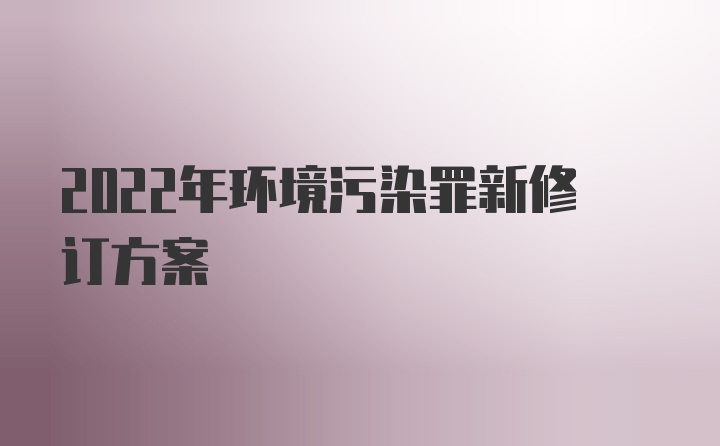 2022年环境污染罪新修订方案